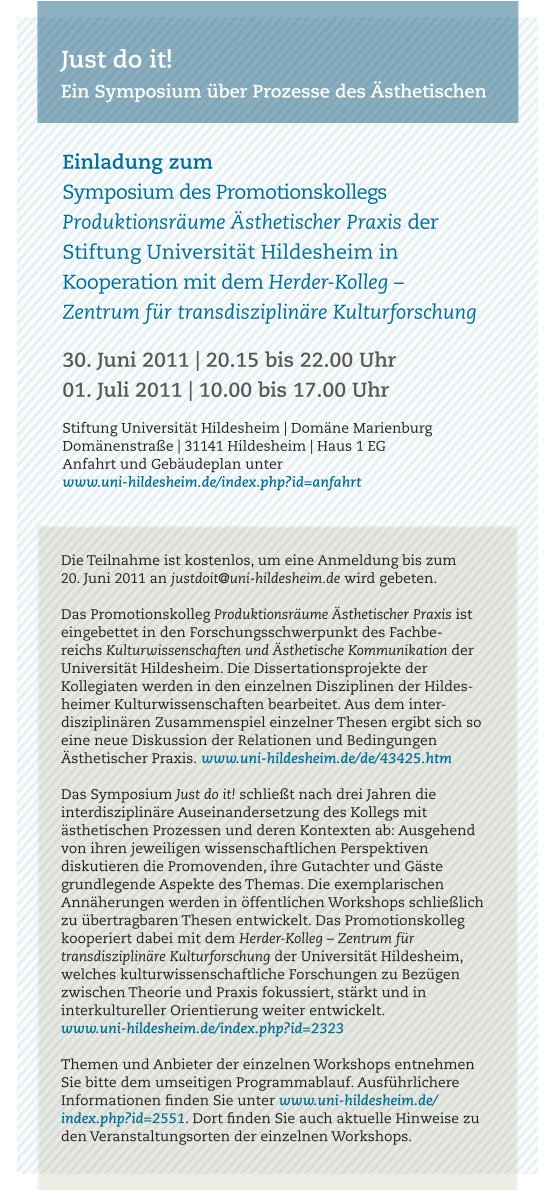 Just do it!
Ein Symposium über Prozesse des Ästhetischen

Einladung zum
Symposium des Promotionskollegs Produktionsräume Ästhetischer Praxis der Stiftung Universität Hildesheim in Kooperation mit dem Herder-Kolleg – Zentrum für transdisziplinäre Kulturforschung

30. Juni 2011 | 20.15 bis 22.00 Uhr
01. Juli 2011 | 10.00 bis 17.00 Uhr

Stiftung Universität Hildesheim | Domäne Marienburg
Domänenstraße | 31141 Hildesheim | Haus 1 EG
Anfahrt und Gebäudeplan unter
www.uni-hildesheim.de/index.php?id=anfahrt

Die Teilnahme ist kostenlos, um eine Anmeldung bis zum 20. Juni 2011 an justdoit@uni-hildesheim.de wird gebeten.

Das Promotionskolleg Produktionsräume Ästhetischer Praxis ist eingebettet in den Forschungsschwerpunkt des Fachbereichs Kulturwissenschaften und Ästhetische Kommunikation der Universität Hildesheim. Die Dissertationsprojekte der Kollegiaten werden in den einzelnen Disziplinen der Hildesheimer Kulturwissenschaften bearbeitet. Aus dem interdisziplinären Zusammenspiel einzelner Thesen ergibt sich so eine neue Diskussion der Relationen und Bedingungen Ästhetischer Praxis. www.uni-hildesheim.de/de/43425.htm

Das Symposium Just do it! schließt nach drei Jahren die interdisziplinäre Auseinandersetzung des Kollegs mit ästhetischen Prozessen und deren Kontexten ab: Ausgehend von ihren jeweiligen wissenschaftlichen Perspektiven diskutieren die Promovenden, ihre Gutachter und Gäste grundlegende Aspekte des Themas. Die exemplarischen Annäherungen werden in öffentlichen Workshops schließlich zu übertragbaren Thesen entwickelt. Das Promotionskolleg kooperiert dabei mit dem Herder-Kolleg – Zentrum für transdisziplinäre Kulturforschung der Universität Hildesheim, welches kulturwissenschaftliche Forschungen zu Bezügen zwischen Theorie und Praxis fokussiert, stärkt und in interkultureller Orientierung weiter entwickelt. www.uni-hildesheim.de/index.php?id=2323

Themen und Anbieter der einzelnen Workshops entnehmen Sie bitte dem umseitigen Programmablauf. Ausführlichere Informationen finden Sie unter www.uni-hildesheim.de/index.php?id=2551. Dort finden Sie auch aktuelle Hinweise zu den Veranstaltungsorten der einzelnen Workshops.